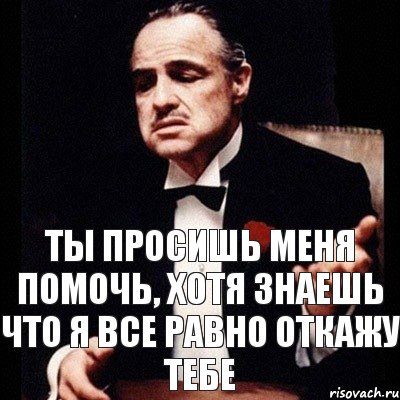 ТЫ ПРОСИШЬ МЕНЯ ПОМОЧЬ, ХОТЯ ЗНАЕШЬ ЧТО Я ВСЕ РАВНО ОТКАЖУ ТЕБЕ

risovach.ru